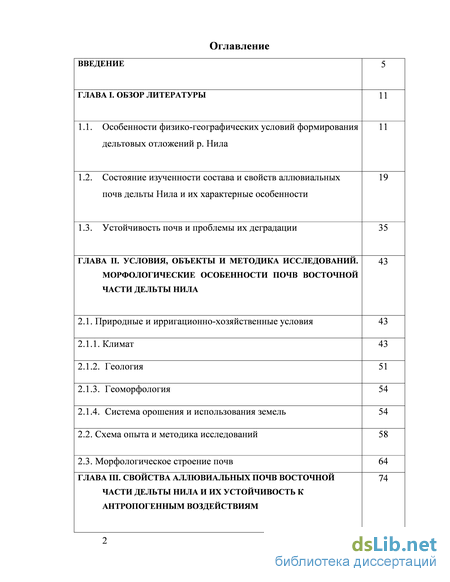 Оглавление

| | |
|---|---|
| ВВЕДЕНИЕ | 5 |
| ГЛАВА I. ОБЗОР ЛИТЕРАТУРЫ | 11 |
| 1.1. Особенности физико-географических условий формирования дельтовых отложений р. Нила | 11 |
| 1.2. Состояние изученности состава и свойств аллювиальных почв дельты Нила и их характерные особенности | 19 |
| 1.3. Устойчивость почв и проблемы их деградации | 35 |
| ГЛАВА II. УСЛОВИЯ, ОБЪЕКТЫ И МЕТОДИКА ИССЛЕДОВАНИЙ. МОРФОЛОГИЧЕСКИЕ ОСОБЕННОСТИ ПОЧВ ВОСТОЧНОЙ ЧАСТИ ДЕЛЬТЫ НИЛА | 43 |
| 2.1. Природные и ирригационно-хозяйственные условия | 43 |
| 2.1.1. Климат | 43 |
| 2.1.2. Геология | 51 |
| 2.1.3. Геоморфология | 54 |
| 2.1.4. Система орошения и использования земель | 54 |
| 2.2. Схема опыта и методика исследований | 58 |
| 2.3. Морфологическое строение почв | 64 |
| ГЛАВА III. СВОЙСТВА АЛЛЮВИАЛЬНЫХ ПОЧВ ВОСТОЧНОЙ ЧАСТИ ДЕЛЬТЫ НИЛА И ИХ УСТОЙЧИВОСТЬ К АНТРОПОГЕННЫМ ВОЗДЕЙСТВИЯМ | 74 |

2

dsLib.net
библиотека диссертаций